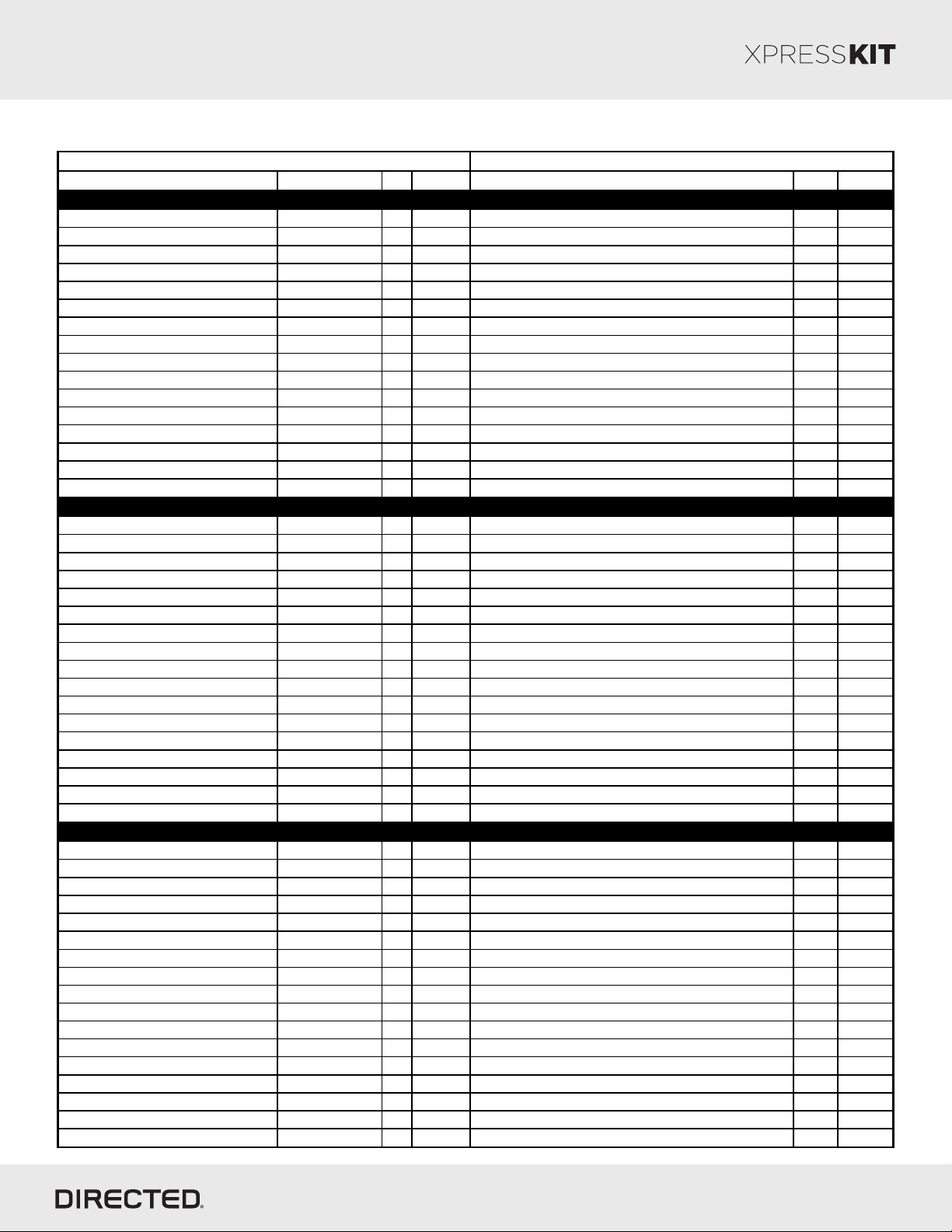 XPRESSKIT

DIRECTED.